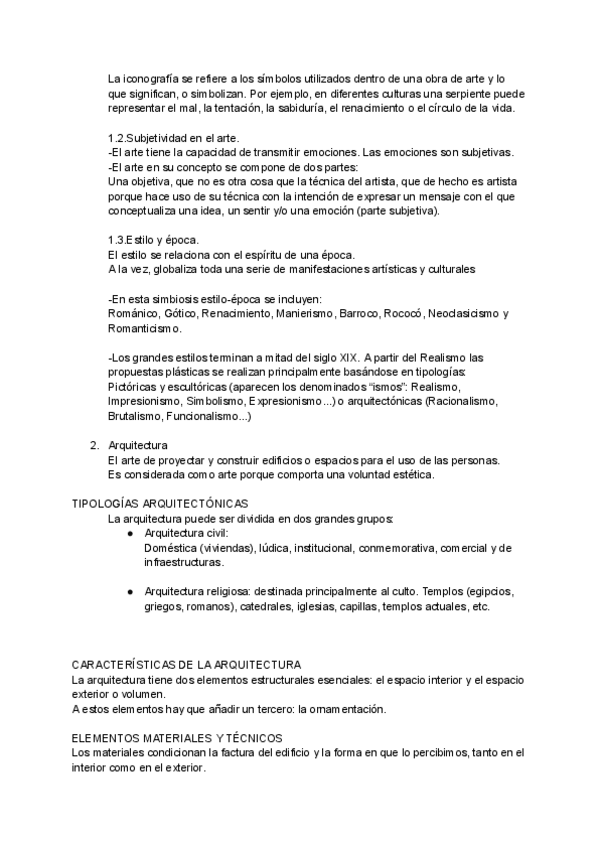 La iconografía se refiere a los símbolos utilizados dentro de una obra de arte y lo que significan, o simbolizan. Por ejemplo, en diferentes culturas una serpiente puede representar el mal, la tentación, la sabiduría, el renacimiento o el círculo de la vida.

1.2.Subjetividad en el arte.
-El arte tiene la capacidad de transmitir emociones. Las emociones son subjetivas.
-El arte en su concepto se compone de dos partes:
Una objetiva, que no es otra cosa que la técnica del artista, que de hecho es artista porque hace uso de su técnica con la intención de expresar un mensaje con el que conceptualiza una idea, un sentir y/o una emoción (parte subjetiva).

1.3.Estilo y época.
El estilo se relaciona con el espíritu de una época.
A la vez, globaliza toda una serie de manifestaciones artísticas y culturales

-En esta simbiosis estilo-época se incluyen:
Románico, Gótico, Renacimiento, Manierismo, Barroco, Rococó, Neoclasicismo y Romanticismo.

-Los grandes estilos terminan a mitad del siglo XIX. A partir del Realismo las propuestas plásticas se realizan principalmente basándose en tipologías:
Pictóricas y escultóricas (aparecen los denominados "ismos": Realismo, Impresionismo, Simbolismo, Expresionismo...) o arquitectónicas (Racionalismo, Brutalismo, Funcionalismo...)

2. Arquitectura
El arte de proyectar y construir edificios o espacios para el uso de las personas.
Es considerada como arte porque comporta una voluntad estética.

TIPOLOGÍAS ARQUITECTÓNICAS
La arquitectura puede ser dividida en dos grandes grupos:
● Arquitectura civil:
Doméstica (viviendas), lúdica, institucional, conmemorativa, comercial y de infraestructuras.

● Arquitectura religiosa: destinada principalmente al culto. Templos (egipcios, griegos, romanos), catedrales, iglesias, capillas, templos actuales, etc.

CARACTERÍSTICAS DE LA ARQUITECTURA
La arquitectura tiene dos elementos estructurales esenciales: el espacio interior y el espacio exterior o volumen.
A estos elementos hay que añadir un tercero: la ornamentación.

ELEMENTOS MATERIALES Y TÉCNICOS
Los materiales condicionan la factura del edificio y la forma en que lo percibimos, tanto en el interior como en el exterior.